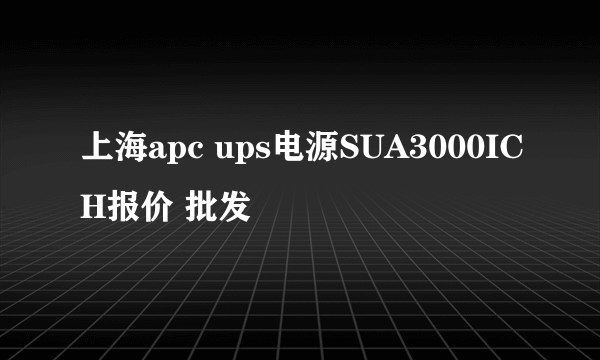 上海apc ups电源SUA3000ICH报价 批发